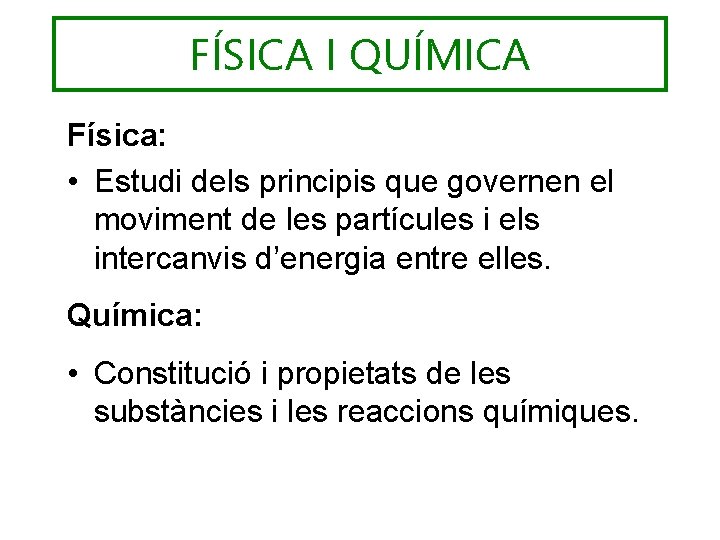 FÍSICA I QUÍMICA

Física:

• Estudi dels principis que governen el moviment de les partícules i els intercanvis d'energia entre elles.

Química:

• Constitució i propietats de les substàncies i les reaccions químiques.